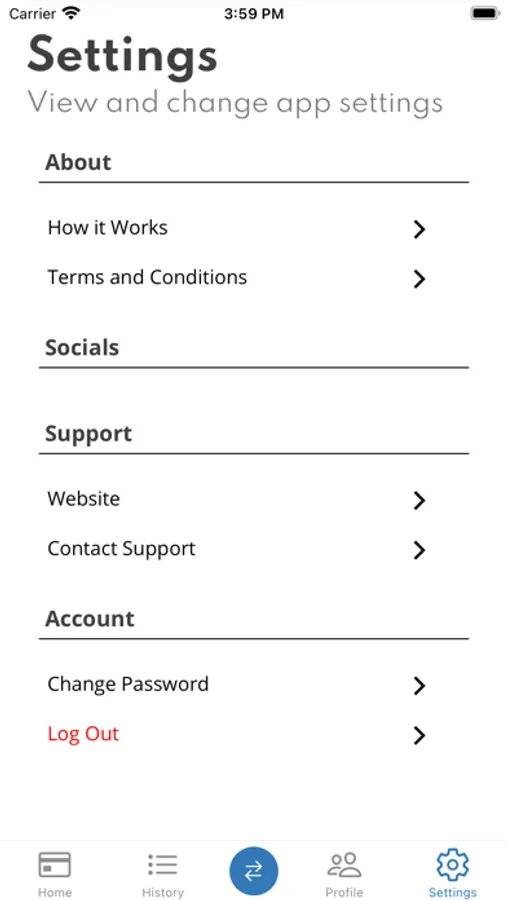 Carrier 3:59 PM

Settings
View and change app settings

About

How it Works
Terms and Conditions

Socials

Support

Website
Contact Support

Account

Change Password
Log Out

Home History Profile Settings